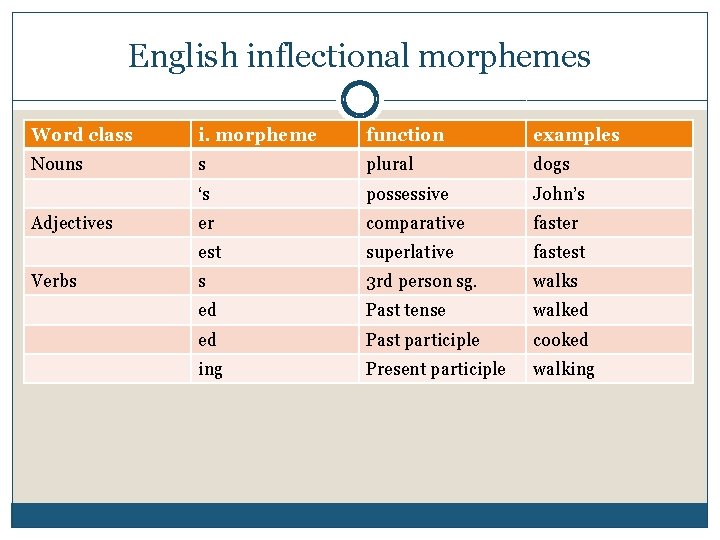 English inflectional morphemes

| Word class | i. morpheme | function | examples |
|---|---|---|---|
| Nouns | s | plural | dogs |
| | ‘s | possessive | John’s |
| Adjectives | er | comparative | faster |
| | est | superlative | fastest |
| Verbs | s | 3rd person sg. | walks |
| | ed | Past tense | walked |
| | ed | Past participle | cooked |
| | ing | Present participle | walking |